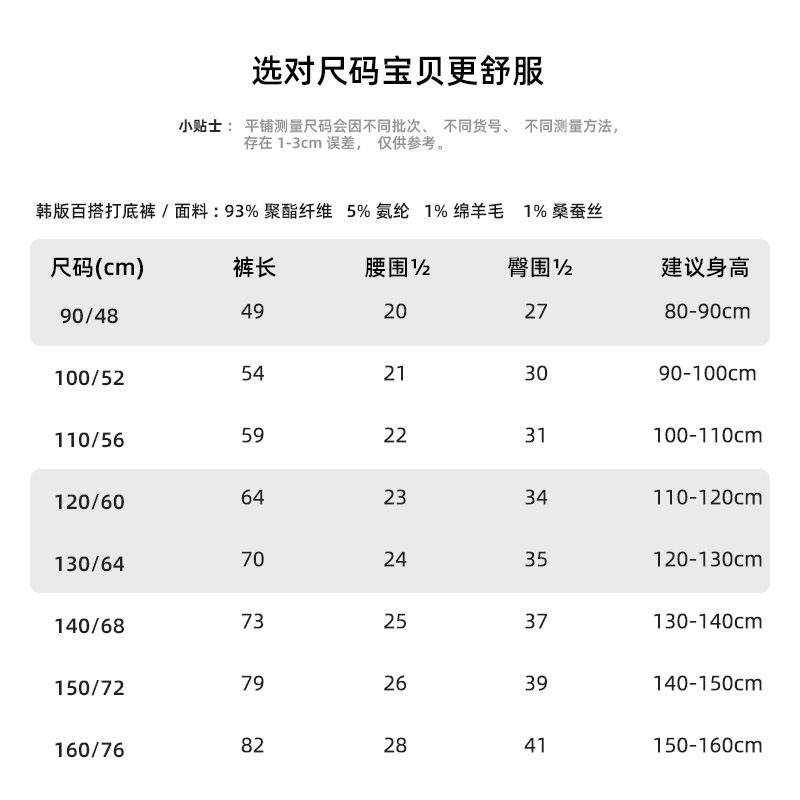 选对尺码宝贝更舒服

小贴士： 平铺测量尺码会因不同批次、 不同货号、 不同测量方法，存在 1-3cm 误差， 仅供参考。

韩版百搭打底裤 / 面料：93% 聚酯纤维 5% 氨纶 1% 绵羊毛 1% 桑蚕丝

| 尺码(cm) | 裤长 | 腰围½ | 臀围½ | 建议身高 |
|---|---|---|---|---|
| 90/48 | 49 | 20 | 27 | 80-90cm |
| 100/52 | 54 | 21 | 30 | 90-100cm |
| 110/56 | 59 | 22 | 31 | 100-110cm |
| 120/60 | 64 | 23 | 34 | 110-120cm |
| 130/64 | 70 | 24 | 35 | 120-130cm |
| 140/68 | 73 | 25 | 37 | 130-140cm |
| 150/72 | 79 | 26 | 39 | 140-150cm |
| 160/76 | 82 | 28 | 41 | 150-160cm |